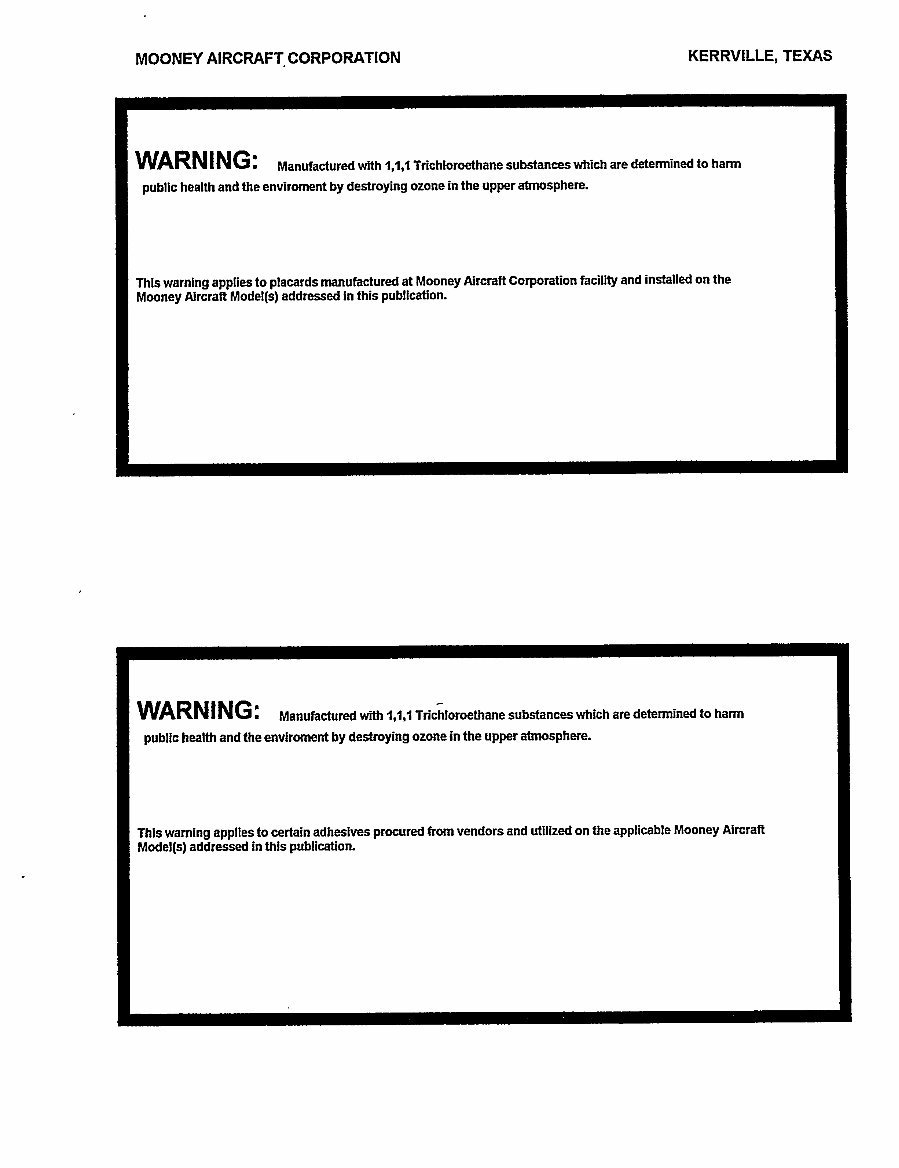 MOONEY AIRCRAFT CORPORATION

KERRVILLE, TEXAS

WARNING: Manufactured with 1,1,1 Trichloroethane substances which are determined to harm public health and the enviroment by destroying ozone in the upper atmosphere.

This warning applies to placards manufactured at Mooney Aircraft Corporation facility and installed on the Mooney Aircraft Model(s) addressed in this publication.

WARNING: Manufactured with 1,1,1 Trichloroethane substances which are determined to harm public health and the enviroment by destroying ozone in the upper atmosphere.

This warning applies to certain adhesives procured from vendors and utilized on the applicable Mooney Aircraft Model(s) addressed in this publication.